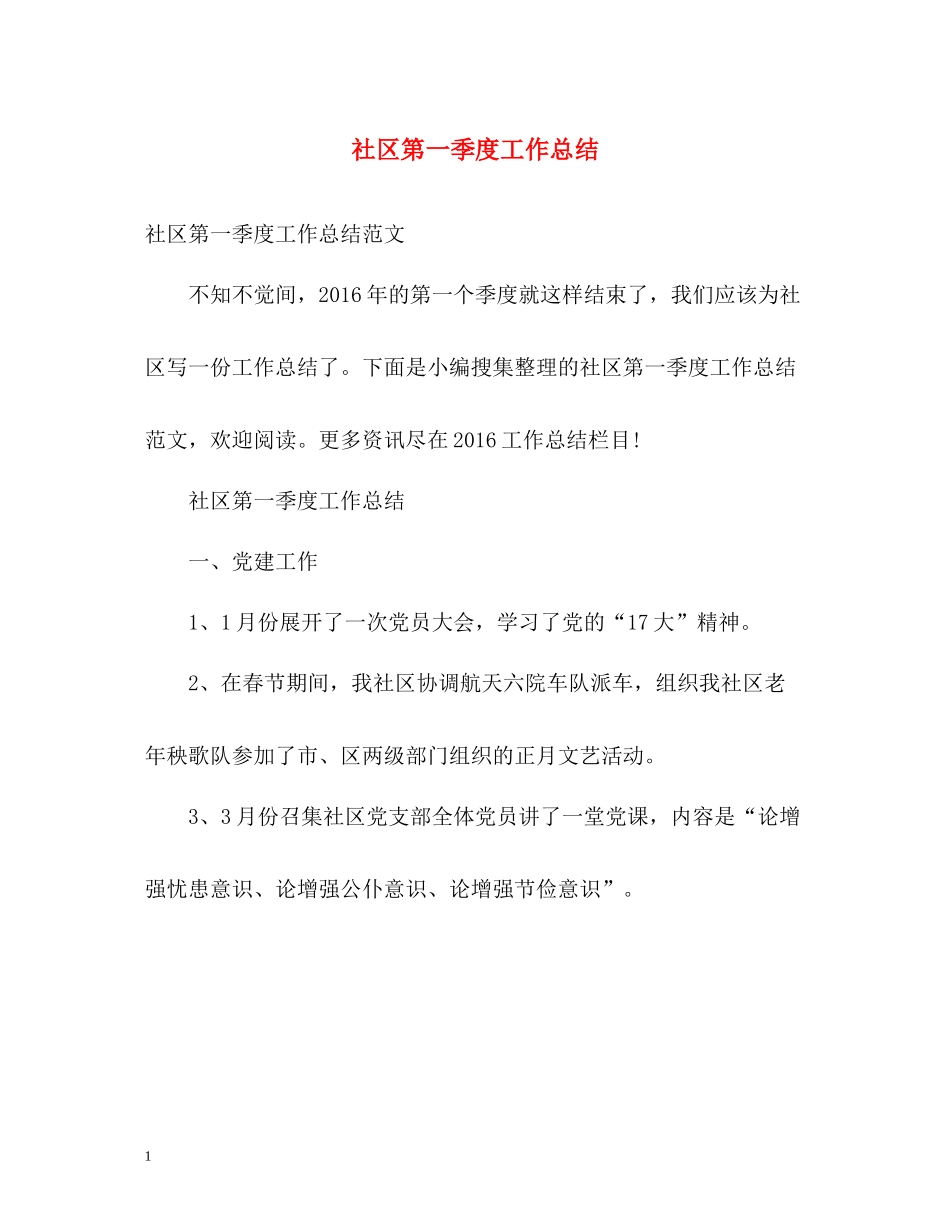 社区第一季度工作总结

社区第一季度工作总结范文

不知不觉间，2016年的第一个季度就这样结束了，我们应该为社区写一份工作总结了。下面是小编搜集整理的社区第一季度工作总结范文，欢迎阅读。更多资讯尽在2016工作总结栏目！

社区第一季度工作总结

一、党建工作

1、1月份展开了一次党员大会，学习了党的“17大”精神。

2、在春节期间，我社区协调航天六院车队派车，组织我社区老年秧歌队参加了市、区两级部门组织的正月文艺活动。

3、3月份召集社区党支部全体党员讲了一堂党课，内容是“论增强忧患意识、论增强公仆意识、论增强节俭意识”。

1